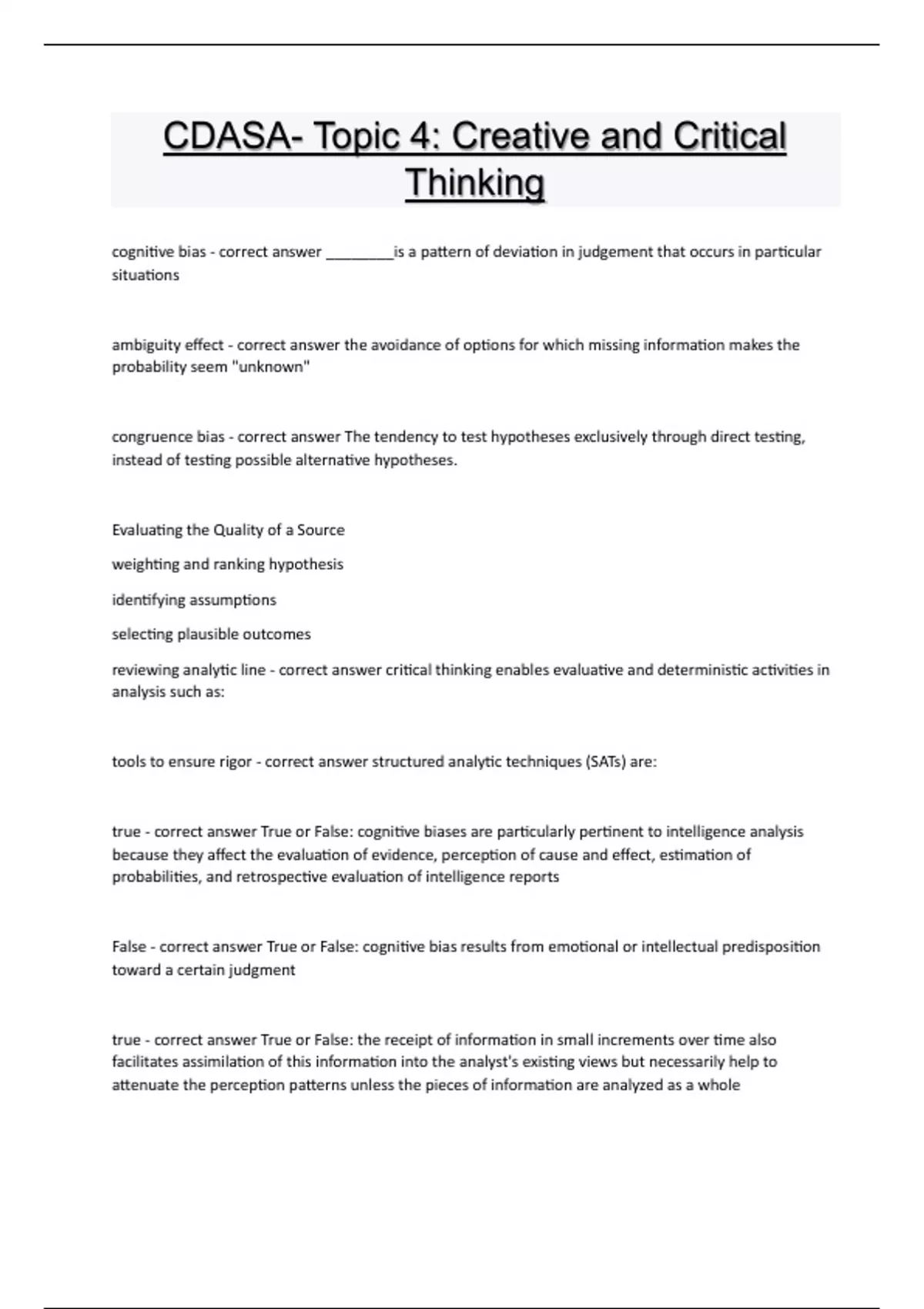 CDASA- Topic 4: Creative and Critical Thinking

cognitive bias - correct answer _________is a pattern of deviation in judgement that occurs in particular situations

ambiguity effect - correct answer the avoidance of options for which missing information makes the probability seem "unknown"

congruence bias - correct answer The tendency to test hypotheses exclusively through direct testing, instead of testing possible alternative hypotheses.

Evaluating the Quality of a Source

weighting and ranking hypothesis

identifying assumptions

selecting plausible outcomes

reviewing analytic line - correct answer critical thinking enables evaluative and deterministic activities in analysis such as:

tools to ensure rigor - correct answer structured analytic techniques (SATs) are:

true - correct answer True or False: cognitive biases are particularly pertinent to intelligence analysis because they affect the evaluation of evidence, perception of cause and effect, estimation of probabilities, and retrospective evaluation of intelligence reports

False - correct answer True or False: cognitive bias results from emotional or intellectual predisposition toward a certain judgment

true - correct answer True or False: the receipt of information in small increments over time also facilitates assimilation of this information into the analyst's existing views but necessarily help to attenuate the perception patterns unless the pieces of information are analyzed as a whole